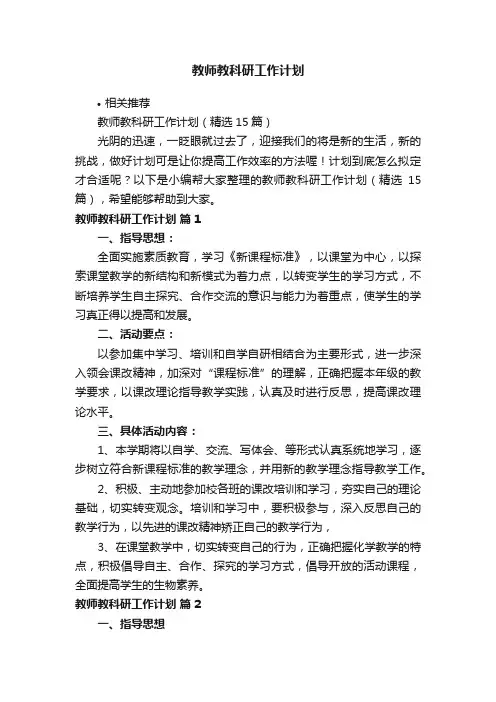 教师教科研工作计划

• 相关推荐

教师教科研工作计划（精选 15 篇）

光阴的迅速，一眨眼就过去了，迎接我们的将是新的生活，新的挑战，做好计划可是让你提高工作效率的方法喔！计划到底怎么拟定才合适呢？以下是小编帮大家整理的教师教科研工作计划（精选 15 篇），希望能够帮助到大家。

教师教科研工作计划 篇 1

一、指导思想：

全面实施素质教育，学习《新课程标准》，以课堂为中心，以探索课堂教学的新结构和新模式为着力点，以转变学生的学习方式，不断培养学生自主探究、合作交流的意识与能力为着重点，使学生的学习真正得以提高和发展。

二、活动要点：

以参加集中学习、培训和自学自研相结合为主要形式，进一步深入领会课改精神，加深对“课程标准”的理解，正确把握本年级的教学要求，以课改理论指导教学实践，认真及时进行反思，提高课改理论水平。

三、具体活动内容：

1、本学期将以自学、交流、写体会、等形式认真系统地学习，逐步树立符合新课程标准的教学理念，并用新的教学理念指导教学工作。

2、积极、主动地参加校各班的课改培训和学习，夯实自己的理论基础，切实转变观念。培训和学习中，要积极参与，深入反思自己的教学行为，以先进的课改精神矫正自己的教学行为，

3、在课堂教学中，切实转变自己的行为，正确把握化学教学的特点，积极倡导自主、合作、探究的学习方式，倡导开放的活动课程，全面提高学生的生物素养。

教师教科研工作计划 篇 2

一、指导思想